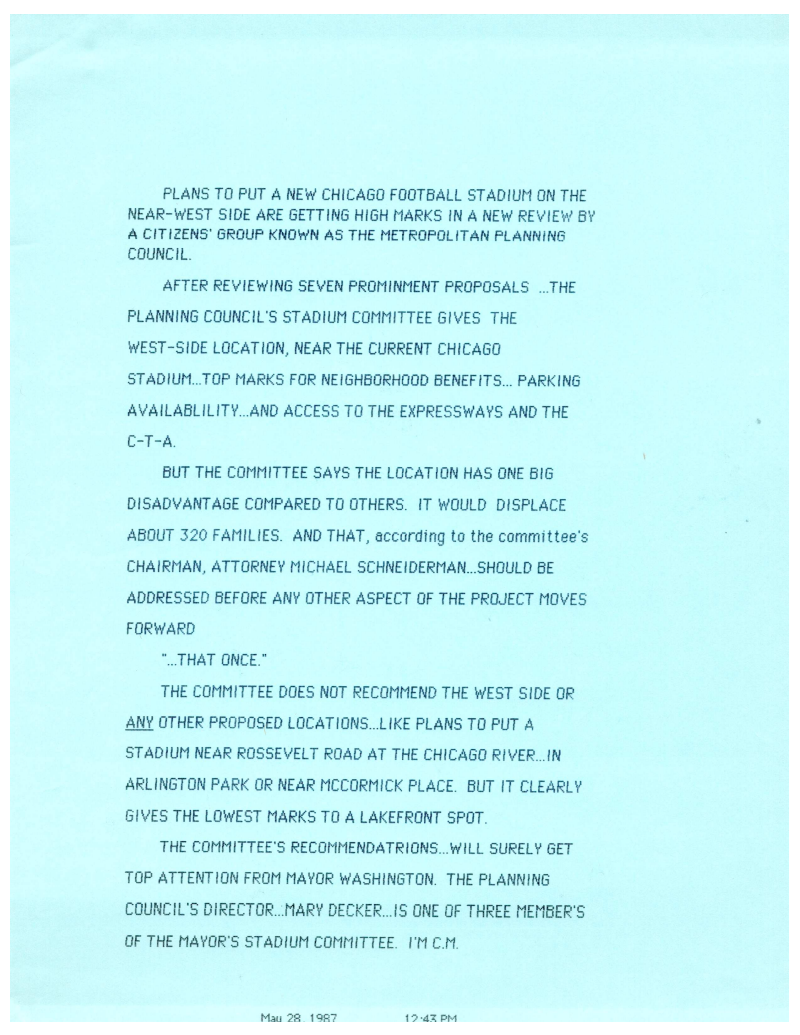 PLANS TO PUT A NEW CHICAGO FOOTBALL STADIUM ON THE NEAR-WEST SIDE ARE GETTING HIGH MARKS IN A NEW REVIEW BY A CITIZENS' GROUP KNOWN AS THE METROPOLITAN PLANNING COUNCIL.

AFTER REVIEWING SEVEN PROMINMENT PROPOSALS ...THE PLANNING COUNCIL'S STADIUM COMMITTEE GIVES THE WEST-SIDE LOCATION, NEAR THE CURRENT CHICAGO STADIUM...TOP MARKS FOR NEIGHBORHOOD BENEFITS... PARKING AVAILABLILITY...AND ACCESS TO THE EXPRESSWAYS AND THE C-T-A.

BUT THE COMMITTEE SAYS THE LOCATION HAS ONE BIG DISADVANTAGE COMPARED TO OTHERS. IT WOULD DISPLACE ABOUT 320 FAMILIES. AND THAT, according to the committee's CHAIRMAN, ATTORNEY MICHAEL SCHNEIDERMAN...SHOULD BE ADDRESSED BEFORE ANY OTHER ASPECT OF THE PROJECT MOVES FORWARD

"...THAT ONCE."

THE COMMITTEE DOES NOT RECOMMEND THE WEST SIDE OR ANY OTHER PROPOSED LOCATIONS...LIKE PLANS TO PUT A STADIUM NEAR ROSSEVELT ROAD AT THE CHICAGO RIVER...IN ARLINGTON PARK OR NEAR MCCORMICK PLACE. BUT IT CLEARLY GIVES THE LOWEST MARKS TO A LAKEFRONT SPOT.

THE COMMITTEE'S RECOMMENDATRIONS...WILL SURELY GET TOP ATTENTION FROM MAYOR WASHINGTON. THE PLANNING COUNCIL'S DIRECTOR...MARY DECKER...IS ONE OF THREE MEMBER'S OF THE MAYOR'S STADIUM COMMITTEE. I'M C.M.

May 28, 1987 12:43 PM